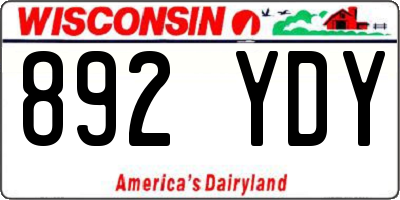 WISCONSIN

892 YDY

America's Dairyland